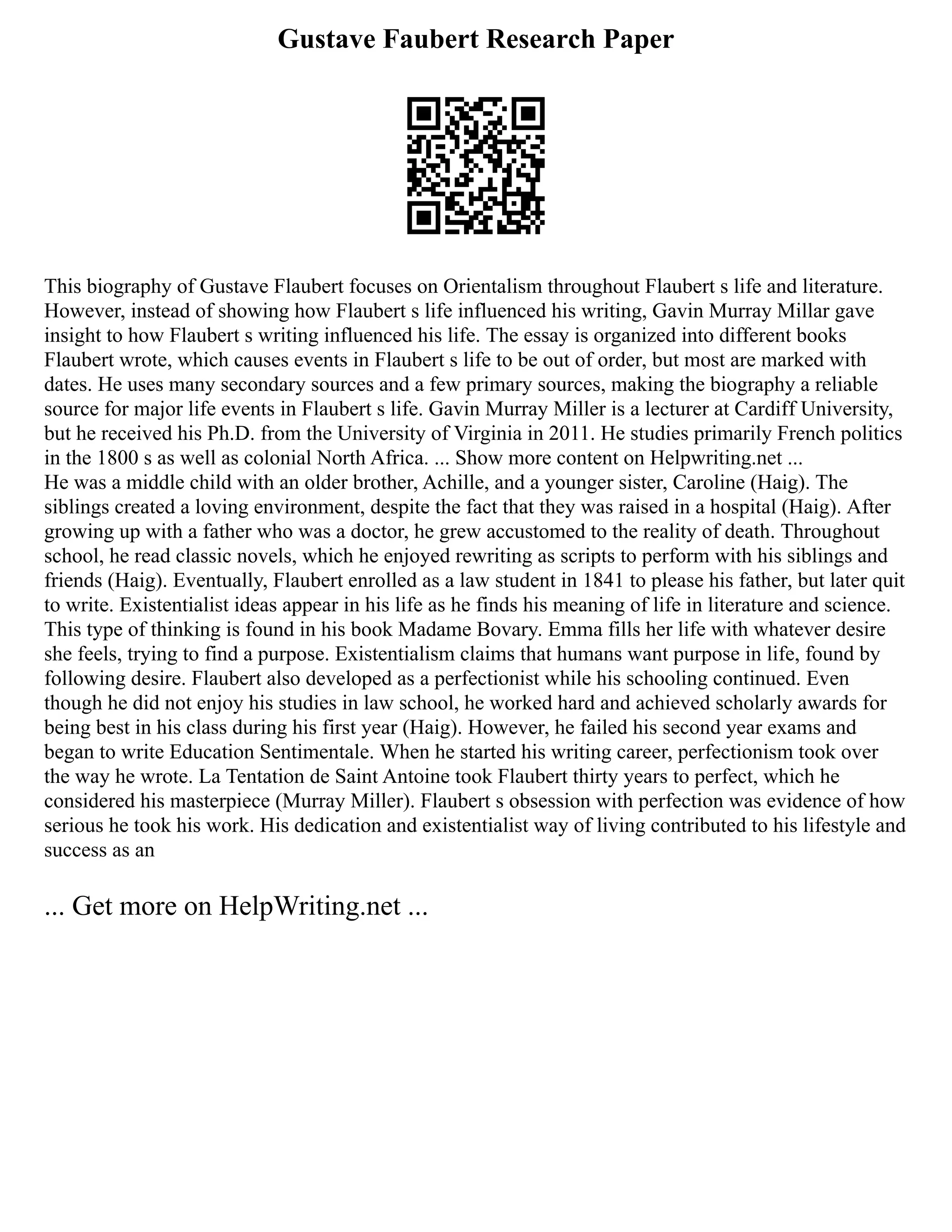 Gustave Faubert Research Paper

This biography of Gustave Flaubert focuses on Orientalism throughout Flaubert s life and literature. However, instead of showing how Flaubert s life influenced his writing, Gavin Murray Millar gave insight to how Flaubert s writing influenced his life. The essay is organized into different books Flaubert wrote, which causes events in Flaubert s life to be out of order, but most are marked with dates. He uses many secondary sources and a few primary sources, making the biography a reliable source for major life events in Flaubert s life. Gavin Murray Miller is a lecturer at Cardiff University, but he received his Ph.D. from the University of Virginia in 2011. He studies primarily French politics in the 1800 s as well as colonial North Africa. ... Show more content on Helpwriting.net ...
He was a middle child with an older brother, Achille, and a younger sister, Caroline (Haig). The siblings created a loving environment, despite the fact that they was raised in a hospital (Haig). After growing up with a father who was a doctor, he grew accustomed to the reality of death. Throughout school, he read classic novels, which he enjoyed rewriting as scripts to perform with his siblings and friends (Haig). Eventually, Flaubert enrolled as a law student in 1841 to please his father, but later quit to write. Existentialist ideas appear in his life as he finds his meaning of life in literature and science. This type of thinking is found in his book Madame Bovary. Emma fills her life with whatever desire she feels, trying to find a purpose. Existentialism claims that humans want purpose in life, found by following desire. Flaubert also developed as a perfectionist while his schooling continued. Even though he did not enjoy his studies in law school, he worked hard and achieved scholarly awards for being best in his class during his first year (Haig). However, he failed his second year exams and began to write Education Sentimentale. When he started his writing career, perfectionism took over the way he wrote. La Tentation de Saint Antoine took Flaubert thirty years to perfect, which he considered his masterpiece (Murray Miller). Flaubert s obsession with perfection was evidence of how serious he took his work. His dedication and existentialist way of living contributed to his lifestyle and success as an

... Get more on HelpWriting.net ...